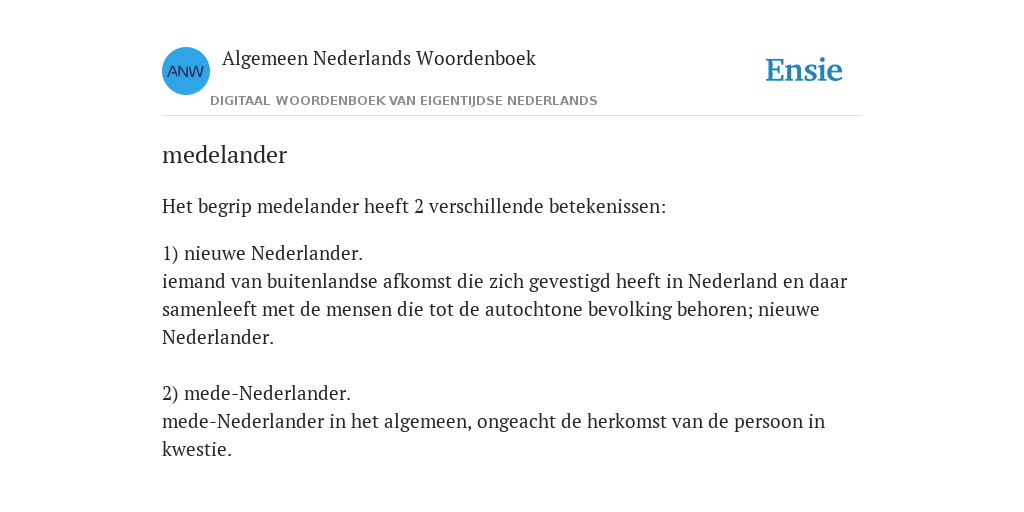 ANW

Algemeen Nederlands Woordenboek

DIGITAAL WOORDENBOEK VAN EIGENTIJDSE NEDERLANDS

Ensie

medelander

Het begrip medelander heeft 2 verschillende betekenissen:

1) nieuwe Nederlander.
iemand van buitenlandse afkomst die zich gevestigd heeft in Nederland en daar samenleeft met de mensen die tot de autochtone bevolking behoren; nieuwe Nederlander.

2) mede-Nederlander.
mede-Nederlander in het algemeen, ongeacht de herkomst van de persoon in kwestie.